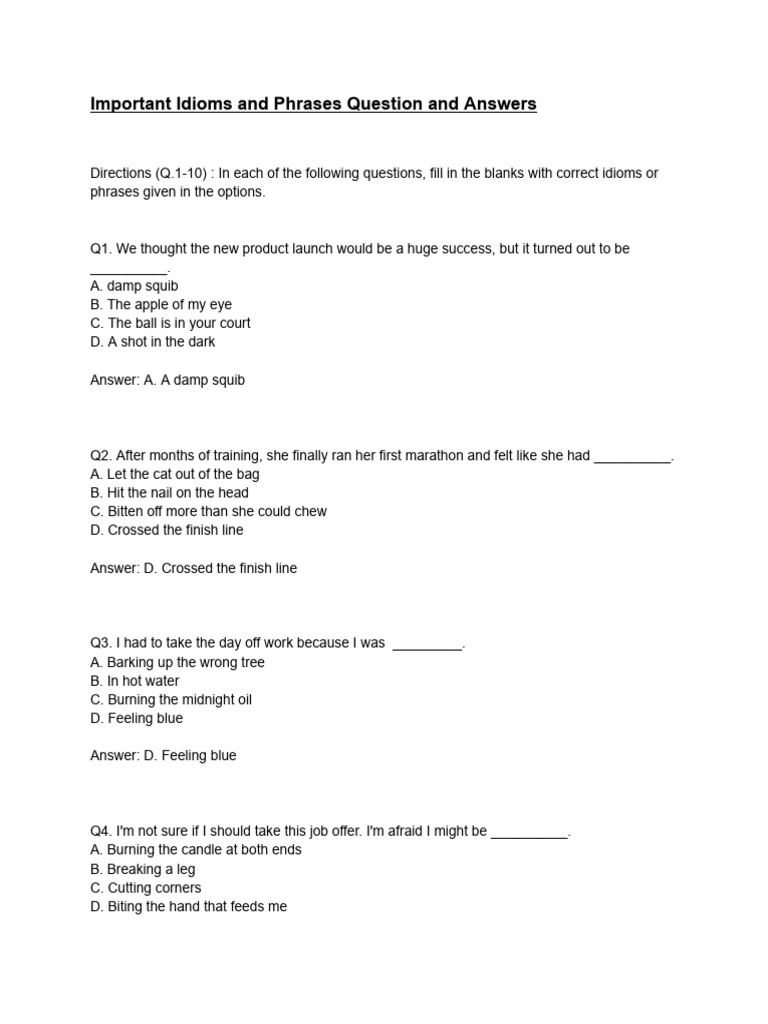 Important Idioms and Phrases Question and Answers

Directions (Q.1-10) : In each of the following questions, fill in the blanks with correct idioms or phrases given in the options.

Q1. We thought the new product launch would be a huge success, but it turned out to be __________.
A. damp squib
B. The apple of my eye
C. The ball is in your court
D. A shot in the dark

Answer: A. A damp squib

Q2. After months of training, she finally ran her first marathon and felt like she had __________.
A. Let the cat out of the bag
B. Hit the nail on the head
C. Bitten off more than she could chew
D. Crossed the finish line

Answer: D. Crossed the finish line

Q3. I had to take the day off work because I was _________.
A. Barking up the wrong tree
B. In hot water
C. Burning the midnight oil
D. Feeling blue

Answer: D. Feeling blue

Q4. I'm not sure if I should take this job offer. I'm afraid I might be __________.
A. Burning the candle at both ends
B. Breaking a leg
C. Cutting corners
D. Biting the hand that feeds me